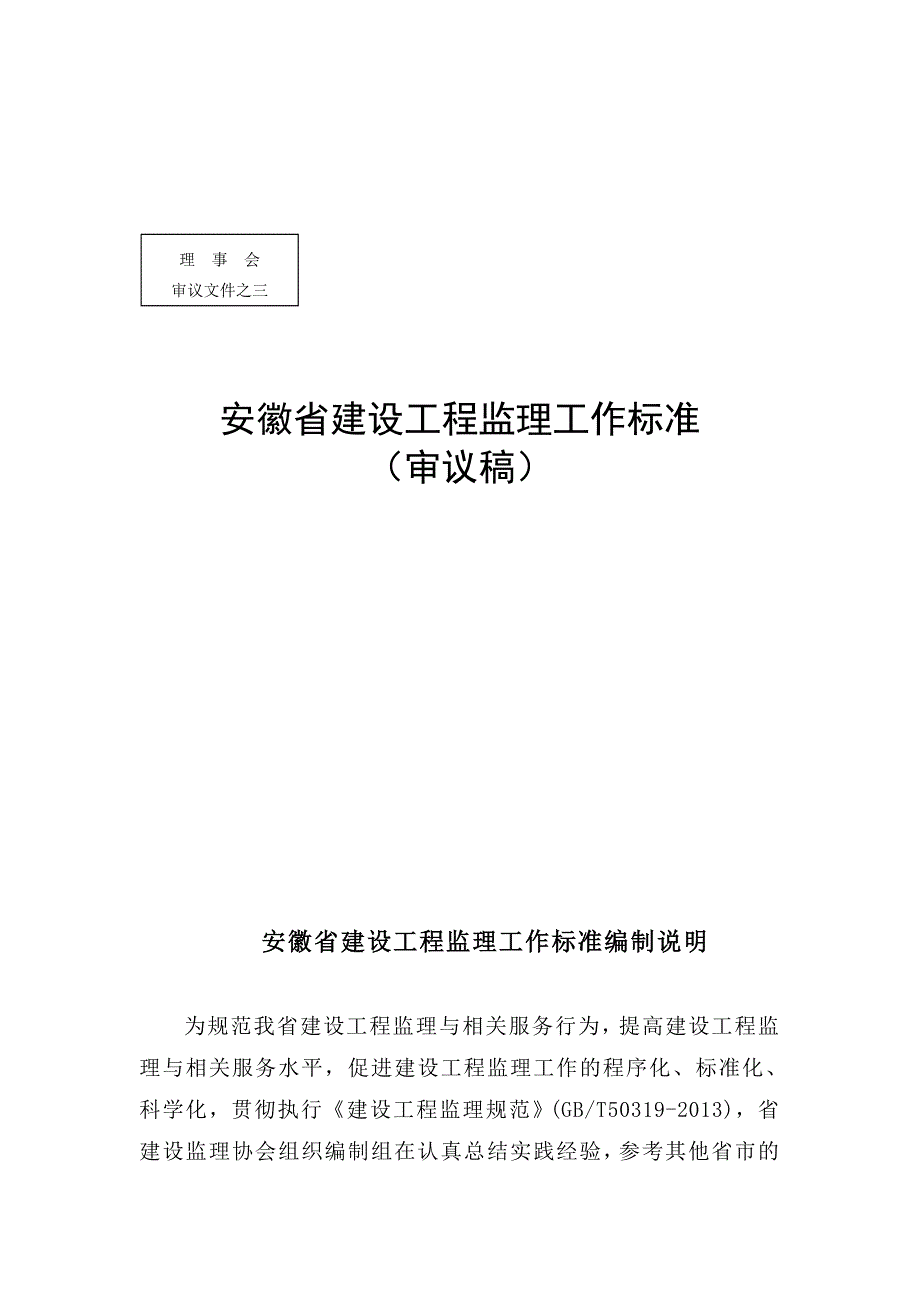 理 事 会
审议文件之三

安徽省建设工程监理工作标准
（审议稿）

安徽省建设工程监理工作标准编制说明

为规范我省建设工程监理与相关服务行为，提高建设工程监理与相关服务水平，促进建设工程监理工作的程序化、标准化、科学化，贯彻执行《建设工程监理规范》(GB/T50319-2013)，省建设监理协会组织编制组在认真总结实践经验，参考其他省市的